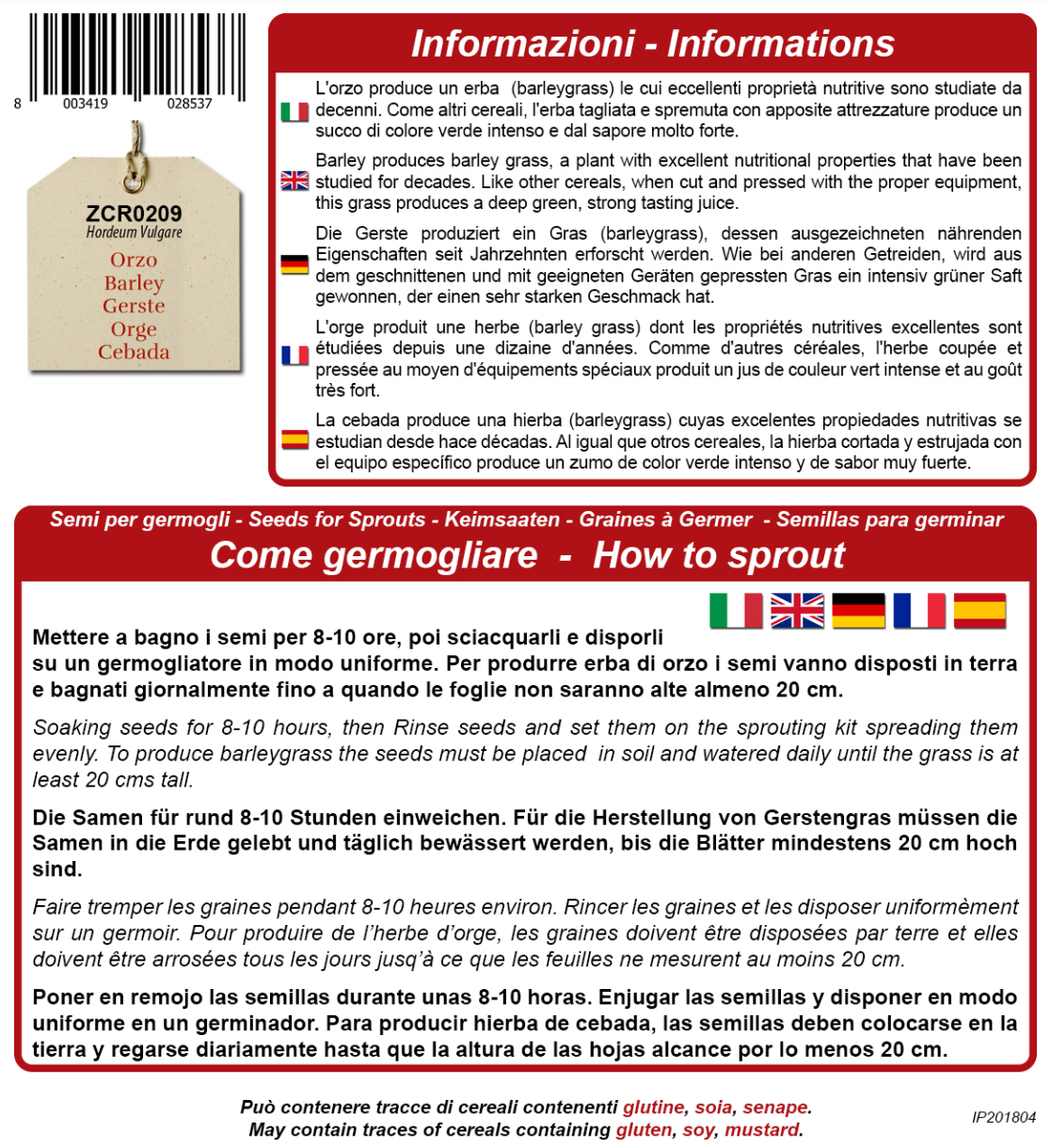 8 003419 028537

ZCR0209
Hordeum Vulgare
Orzo
Barley
Gerste
Orge
Cebada

Informazioni - Informations

L'orzo produce un erba (barleygrass) le cui eccellenti proprietà nutritive sono studiate da decenni. Come altri cereali, l'erba tagliata e spremuta con apposite attrezzature produce un succo di colore verde intenso e dal sapore molto forte.

Barley produces barley grass, a plant with excellent nutritional properties that have been studied for decades. Like other cereals, when cut and pressed with the proper equipment, this grass produces a deep green, strong tasting juice.

Die Gerste produziert ein Gras (barleygrass), dessen ausgezeichneten nährenden Eigenschaften seit Jahrzehnten erforscht werden. Wie bei anderen Getreiden, wird aus dem geschnittenen und mit geeigneten Geräten gepressten Gras ein intensiv grüner Saft gewonnen, der einen sehr starken Geschmack hat.

L'orge produit une herbe (barley grass) dont les propriétés nutritives excellentes sont étudiées depuis une dizaine d'années. Comme d'autres céréales, l'herbe coupée et pressée au moyen d'équipements spéciaux produit un jus de couleur vert intense et au goût très fort.

La cebada produce una hierba (barleygrass) cuyas excelentes propiedades nutritivas se estudian desde hace décadas. Al igual que otros cereales, la hierba cortada y estrujada con el equipo específico produce un zumo de color verde intenso y de sabor muy fuerte.

Semi per germogli - Seeds for Sprouts - Keimsaaten - Graines à Germer - Semillas para germinar
Come germogliare - How to sprout

Mettere a bagno i semi per 8-10 ore, poi sciacquarli e disporli su un germogliatore in modo uniforme. Per produrre erba di orzo i semi vanno disposti in terra e bagnati giornalmente fino a quando le foglie non saranno alte almeno 20 cm.

Soaking seeds for 8-10 hours, then Rinse seeds and set them on the sprouting kit spreading them evenly. To produce barleygrass the seeds must be placed in soil and watered daily until the grass is at least 20 cms tall.

Die Samen für rund 8-10 Stunden einweichen. Für die Herstellung von Gerstengras müssen die Samen in die Erde gelebt und täglich bewässert werden, bis die Blätter mindestens 20 cm hoch sind.

Faire tremper les graines pendant 8-10 heures environ. Rincer les graines et les disposer uniformèment sur un germoir. Pour produire de l'herbe d'orge, les graines doivent être disposées par terre et elles doivent être arrosées tous les jours jusq'à ce que les feuilles ne mesurent au moins 20 cm.

Poner en remojo las semillas durante unas 8-10 horas. Enjugar las semillas y disponer en modo uniforme en un germinador. Para producir hierba de cebada, las semillas deben colocarse en la tierra y regarse diariamente hasta que la altura de las hojas alcance por lo menos 20 cm.

Può contenere tracce di cereali contenenti glutine, soia, senape.
May contain traces of cereals containing gluten, soy, mustard.

IP201804